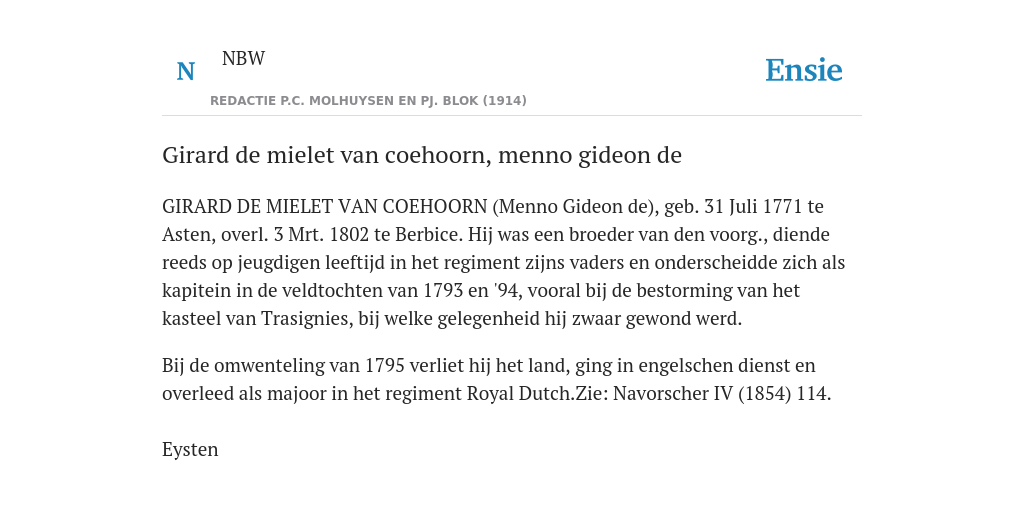 N NBW

REDACTIE P.C. MOLHUYSEN EN PJ. BLOK (1914)

Ensie

Girard de mielet van coehoorn, menno gideon de

GIRARD DE MIELET VAN COEHOORN (Menno Gideon de), geb. 31 Juli 1771 te Asten, overl. 3 Mrt. 1802 te Berbice. Hij was een broeder van den voorg., diende reeds op jeugdigen leeftijd in het regiment zijns vaders en onderscheidde zich als kapitein in de veldtochten van 1793 en '94, vooral bij de bestorming van het kasteel van Trasignies, bij welke gelegenheid hij zwaar gewond werd.

Bij de omwenteling van 1795 verliet hij het land, ging in engelschen dienst en overleed als majoor in het regiment Royal Dutch.Zie: Navorscher IV (1854) 114.

Eysten